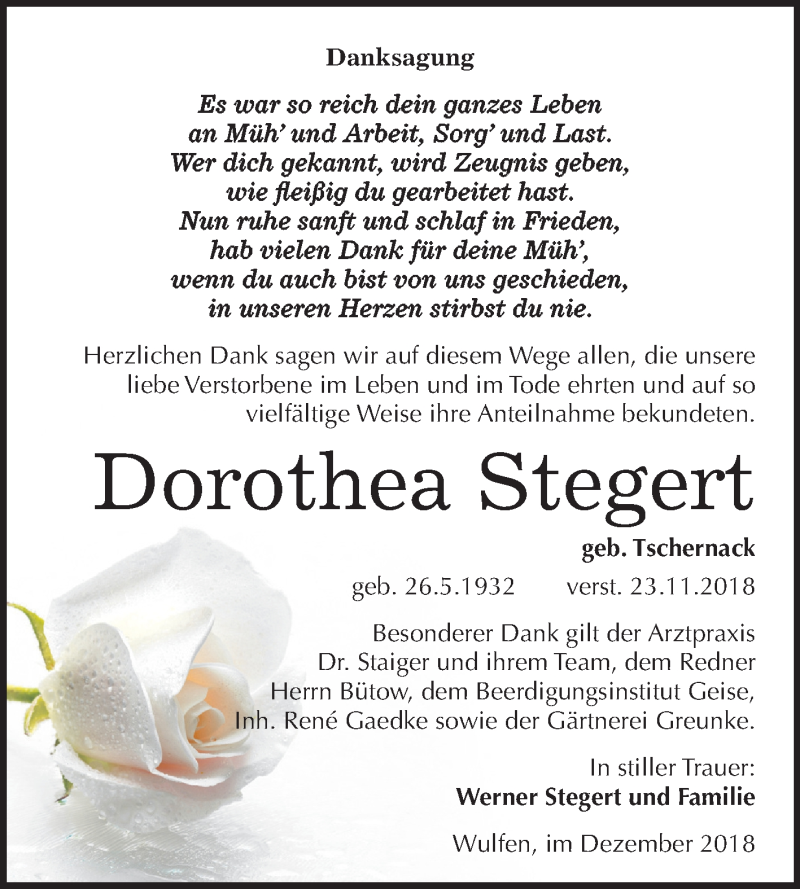 Danksagung

Es war so reich dein ganzes Leben
an Müh' und Arbeit, Sorg' und Last.
Wer dich gekannt, wird Zeugnis geben,
wie fleißig du gearbeitet hast.
Nun ruhe sanft und schlaf in Frieden,
hab vielen Dank für deine Müh',
wenn du auch bist von uns geschieden,
in unseren Herzen stirbst du nie.

Herzlichen Dank sagen wir auf diesem Wege allen, die unsere liebe Verstorbene im Leben und im Tode ehrten und auf so vielfältige Weise ihre Anteilnahme bekundeten.

Dorothea Stegert

geb. Tschernack

geb. 26.5.1932 verst. 23.11.2018

Besonderer Dank gilt der Arztpraxis Dr. Staiger und ihrem Team, dem Redner Herrn Bütow, dem Beerdigungsinstitut Geise, Inh. René Gaedke sowie der Gärtnerei Greunke.

In stiller Trauer:
Werner Stegert und Familie

Wulfen, im Dezember 2018